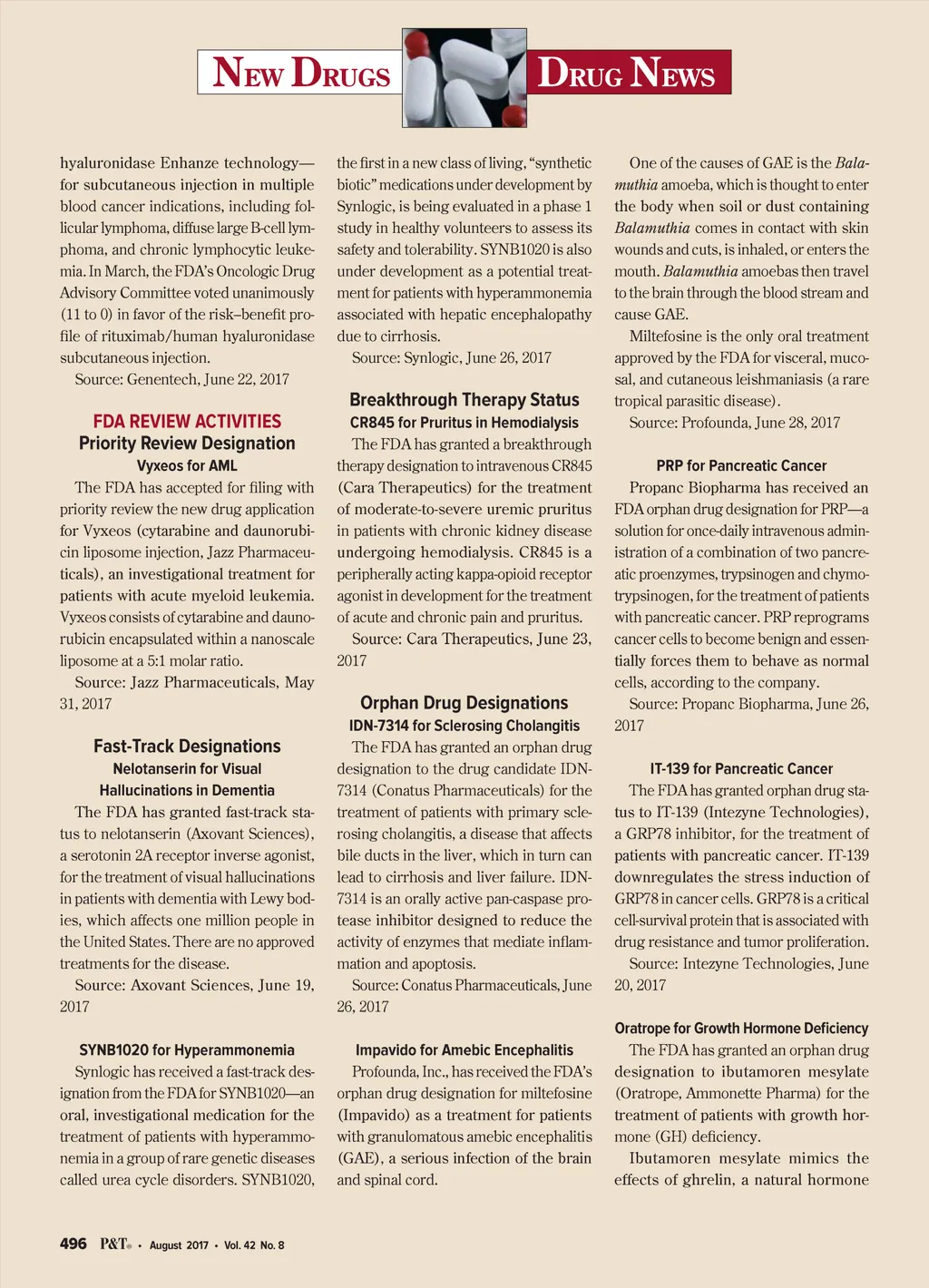 NEW DRUGS

DRUG NEWS

hyaluronidase Enhanze technology—for subcutaneous injection in multiple blood cancer indications, including follicular lymphoma, diffuse large B-cell lymphoma, and chronic lymphocytic leukemia. In March, the FDA's Oncologic Drug Advisory Committee voted unanimously (11 to 0) in favor of the risk–benefit profile of rituximab/human hyaluronidase subcutaneous injection.

Source: Genentech, June 22, 2017

FDA REVIEW ACTIVITIES

Priority Review Designation

Vyxeos for AML

The FDA has accepted for filing with priority review the new drug application for Vyxeos (cytarabine and daunorubicin liposome injection, Jazz Pharmaceuticals), an investigational treatment for patients with acute myeloid leukemia. Vyxeos consists of cytarabine and daunorubicin encapsulated within a nanoscale liposome at a 5:1 molar ratio.

Source: Jazz Pharmaceuticals, May 31, 2017

Fast-Track Designations

Nelotanserin for Visual Hallucinations in Dementia

The FDA has granted fast-track status to nelotanserin (Axovant Sciences), a serotonin 2A receptor inverse agonist, for the treatment of visual hallucinations in patients with dementia with Lewy bodies, which affects one million people in the United States. There are no approved treatments for the disease.

Source: Axovant Sciences, June 19, 2017

SYNB1020 for Hyperammonemia

Synlogic has received a fast-track designation from the FDA for SYNB1020—an oral, investigational medication for the treatment of patients with hyperammonemia in a group of rare genetic diseases called urea cycle disorders. SYNB1020, the first in a new class of living, "synthetic biotic" medications under development by Synlogic, is being evaluated in a phase 1 study in healthy volunteers to assess its safety and tolerability. SYNB1020 is also under development as a potential treatment for patients with hyperammonemia associated with hepatic encephalopathy due to cirrhosis.

Source: Synlogic, June 26, 2017

Breakthrough Therapy Status

CR845 for Pruritus in Hemodialysis

The FDA has granted a breakthrough therapy designation to intravenous CR845 (Cara Therapeutics) for the treatment of moderate-to-severe uremic pruritus in patients with chronic kidney disease undergoing hemodialysis. CR845 is a peripherally acting kappa-opioid receptor agonist in development for the treatment of acute and chronic pain and pruritus.

Source: Cara Therapeutics, June 23, 2017

Orphan Drug Designations

IDN-7314 for Sclerosing Cholangitis

The FDA has granted an orphan drug designation to the drug candidate IDN-7314 (Conatus Pharmaceuticals) for the treatment of patients with primary sclerosing cholangitis, a disease that affects bile ducts in the liver, which in turn can lead to cirrhosis and liver failure. IDN-7314 is an orally active pan-caspase protease inhibitor designed to reduce the activity of enzymes that mediate inflammation and apoptosis.

Source: Conatus Pharmaceuticals, June 26, 2017

Impavido for Amebic Encephalitis

Profounda, Inc., has received the FDA's orphan drug designation for miltefosine (Impavido) as a treatment for patients with granulomatous amebic encephalitis (GAE), a serious infection of the brain and spinal cord.

One of the causes of GAE is the Balamuthia amoeba, which is thought to enter the body when soil or dust containing Balamuthia comes in contact with skin wounds and cuts, is inhaled, or enters the mouth. Balamuthia amoebas then travel to the brain through the blood stream and cause GAE.

Miltefosine is the only oral treatment approved by the FDA for visceral, mucosal, and cutaneous leishmaniasis (a rare tropical parasitic disease).

Source: Profounda, June 28, 2017

PRP for Pancreatic Cancer

Propanc Biopharma has received an FDA orphan drug designation for PRP—a solution for once-daily intravenous administration of a combination of two pancreatic proenzymes, trypsinogen and chymotrypsinogen, for the treatment of patients with pancreatic cancer. PRP reprograms cancer cells to become benign and essentially forces them to behave as normal cells, according to the company.

Source: Propanc Biopharma, June 26, 2017

IT-139 for Pancreatic Cancer

The FDA has granted orphan drug status to IT-139 (Intezyne Technologies), a GRP78 inhibitor, for the treatment of patients with pancreatic cancer. IT-139 downregulates the stress induction of GRP78 in cancer cells. GRP78 is a critical cell-survival protein that is associated with drug resistance and tumor proliferation.

Source: Intezyne Technologies, June 20, 2017

Oratrope for Growth Hormone Deficiency

The FDA has granted an orphan drug designation to ibutamoren mesylate (Oratrope, Ammonette Pharma) for the treatment of patients with growth hormone (GH) deficiency.

Ibutamoren mesylate mimics the effects of ghrelin, a natural hormone

496 P&T® • August 2017 • Vol. 42 No. 8